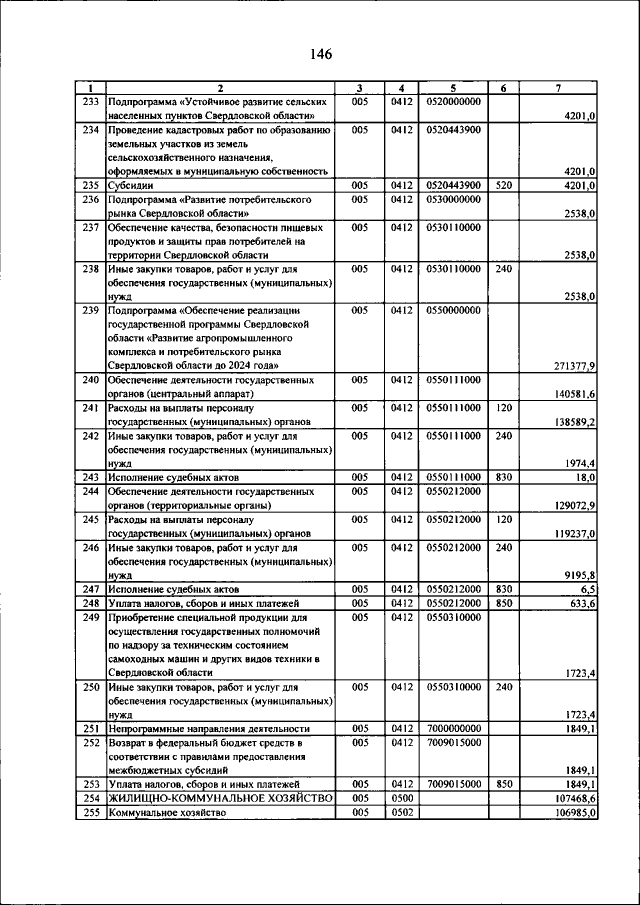 146

| 1 | 2 | 3 | 4 | 5 | 6 | 7 |
|---|---|---|---|---|---|---|
| 233 | Подпрограмма «Устойчивое развитие сельских населенных пунктов Свердловской области» | 005 | 0412 | 0520000000 | | 4201,0 |
| 234 | Проведение кадастровых работ по образованию земельных участков из земель сельскохозяйственного назначения, оформляемых в муниципальную собственность | 005 | 0412 | 0520443900 | | 4201,0 |
| 235 | Субсидии | 005 | 0412 | 0520443900 | 520 | 4201,0 |
| 236 | Подпрограмма «Развитие потребительского рынка Свердловской области» | 005 | 0412 | 0530000000 | | 2538,0 |
| 237 | Обеспечение качества, безопасности пищевых продуктов и защиты прав потребителей на территории Свердловской области | 005 | 0412 | 0530110000 | | 2538,0 |
| 238 | Иные закупки товаров, работ и услуг для обеспечения государственных (муниципальных) нужд | 005 | 0412 | 0530110000 | 240 | 2538,0 |
| 239 | Подпрограмма «Обеспечение реализации государственной программы Свердловской области «Развитие агропромышленного комплекса и потребительского рынка Свердловской области до 2024 года» | 005 | 0412 | 0550000000 | | 271377,9 |
| 240 | Обеспечение деятельности государственных органов (центральный аппарат) | 005 | 0412 | 0550111000 | | 140581,6 |
| 241 | Расходы на выплаты персоналу государственных (муниципальных) органов | 005 | 0412 | 0550111000 | 120 | 138589,2 |
| 242 | Иные закупки товаров, работ и услуг для обеспечения государственных (муниципальных) нужд | 005 | 0412 | 0550111000 | 240 | 1974,4 |
| 243 | Исполнение судебных актов | 005 | 0412 | 0550111000 | 830 | 18,0 |
| 244 | Обеспечение деятельности государственных органов (территориальные органы) | 005 | 0412 | 0550212000 | | 129072,9 |
| 245 | Расходы на выплаты персоналу государственных (муниципальных) органов | 005 | 0412 | 0550212000 | 120 | 119237,0 |
| 246 | Иные закупки товаров, работ и услуг для обеспечения государственных (муниципальных) нужд | 005 | 0412 | 0550212000 | 240 | 9195,8 |
| 247 | Исполнение судебных актов | 005 | 0412 | 0550212000 | 830 | 6,5 |
| 248 | Уплата налогов, сборов и иных платежей | 005 | 0412 | 0550212000 | 850 | 633,6 |
| 249 | Приобретение специальной продукции для осуществления государственных полномочий по надзору за техническим состоянием самоходных машин и других видов техники в Свердловской области | 005 | 0412 | 0550310000 | | 1723,4 |
| 250 | Иные закупки товаров, работ и услуг для обеспечения государственных (муниципальных) нужд | 005 | 0412 | 0550310000 | 240 | 1723,4 |
| 251 | Непрограммные направления деятельности | 005 | 0412 | 7000000000 | | 1849,1 |
| 252 | Возврат в федеральный бюджет средств в соответствии с правилами предоставления межбюджетных субсидий | 005 | 0412 | 7009015000 | | 1849,1 |
| 253 | Уплата налогов, сборов и иных платежей | 005 | 0412 | 7009015000 | 850 | 1849,1 |
| 254 | ЖИЛИЩНО-КОММУНАЛЬНОЕ ХОЗЯЙСТВО | 005 | 0500 | | | 107468,6 |
| 255 | Коммунальное хозяйство | 005 | 0502 | | | 106985,0 |